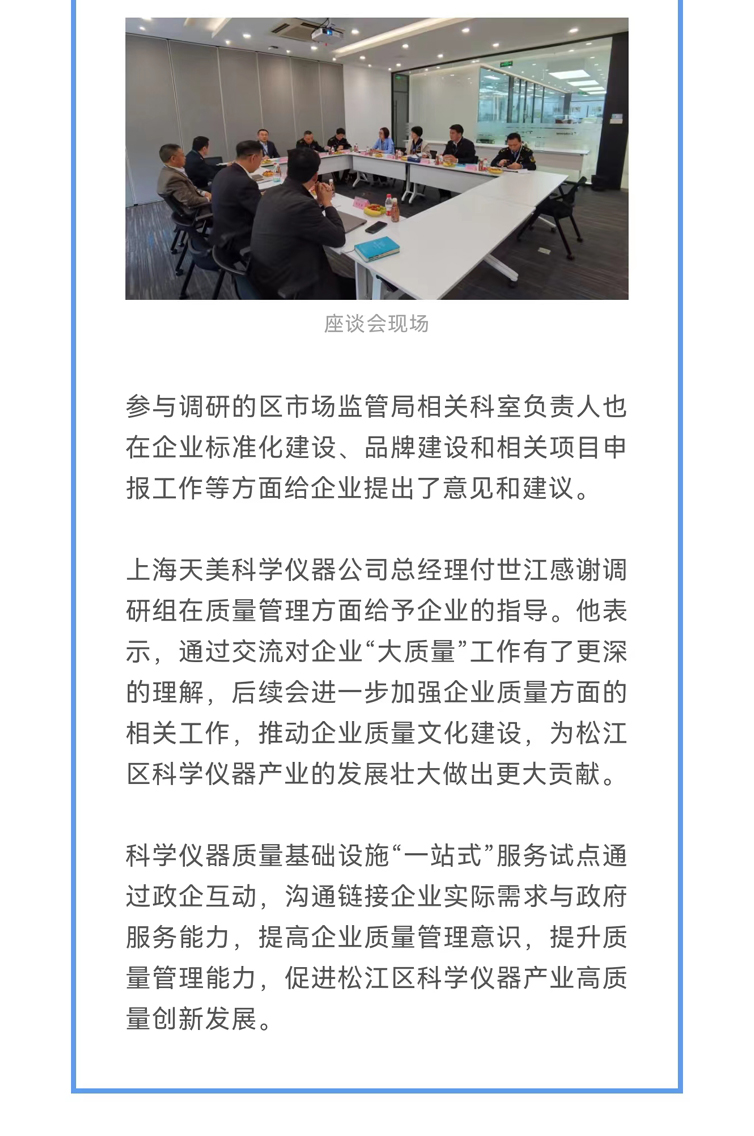 座谈会现场

参与调研的区市场监管局相关科室负责人也在企业标准化建设、品牌建设和相关项目申报工作等方面给企业提出了意见和建议。

上海天美科学仪器公司总经理付世江感谢调研组在质量管理方面给予企业的指导。他表示，通过交流对企业“大质量”工作有了更深的理解，后续会进一步加强企业质量方面的相关工作，推动企业质量文化建设，为松江区科学仪器产业的发展壮大做出更大贡献。

科学仪器质量基础设施“一站式”服务试点通过政企互动，沟通链接企业实际需求与政府服务能力，提高企业质量管理意识，提升质量管理能力，促进松江区科学仪器产业高质量创新发展。